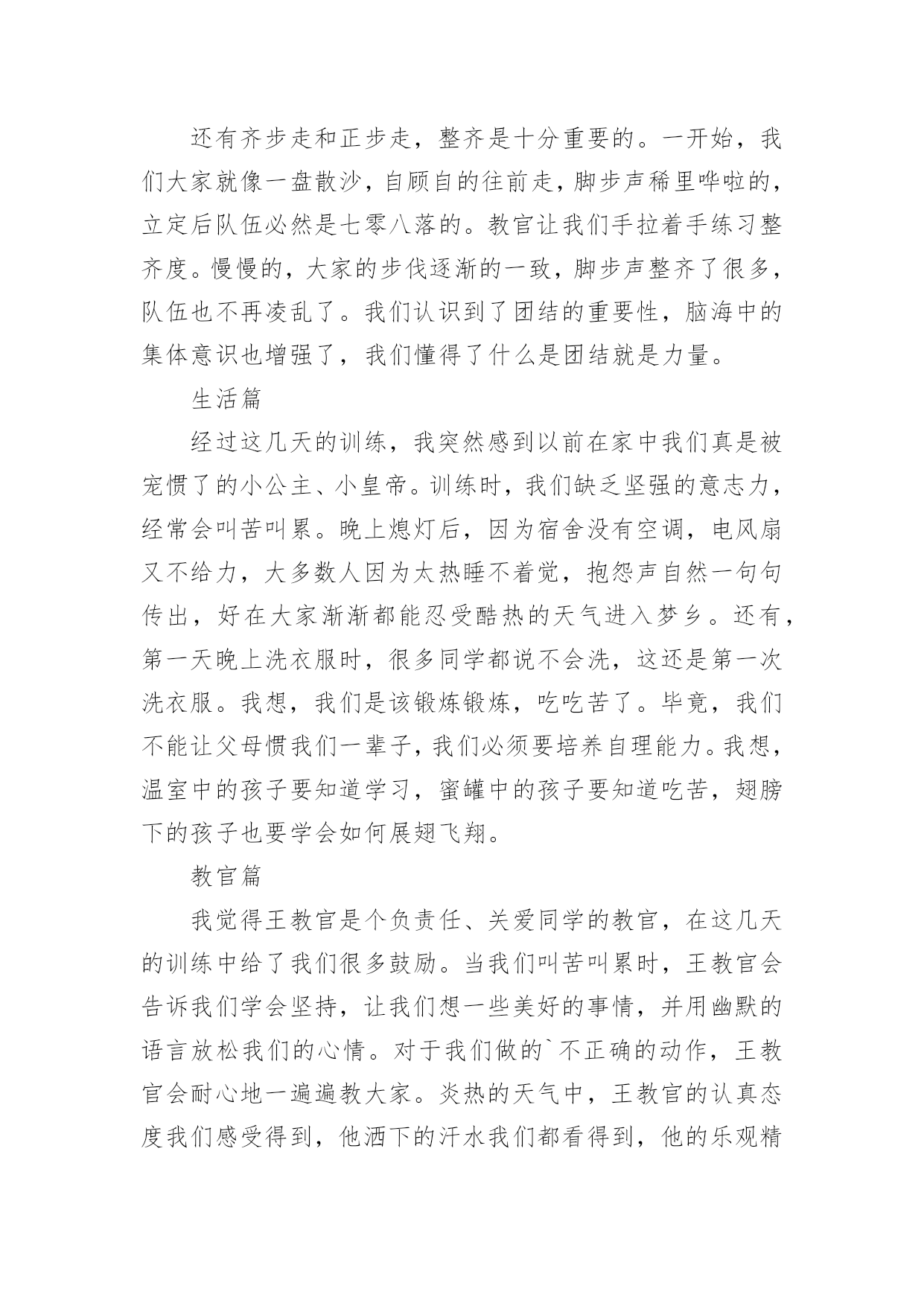 还有齐步走和正步走，整齐是十分重要的。一开始，我们大家就像一盘散沙，自顾自的往前走，脚步声稀里哗啦的，立定后队伍必然是七零八落的。教官让我们手拉着手练习整齐度。慢慢的，大家的步伐逐渐的一致，脚步声整齐了很多，队伍也不再凌乱了。我们认识到了团结的重要性，脑海中的集体意识也增强了，我们懂得了什么是团结就是力量。

生活篇

经过这几天的训练，我突然感到以前在家中我们真是被宠惯了的小公主、小皇帝。训练时，我们缺乏坚强的意志力，经常会叫苦叫累。晚上熄灯后，因为宿舍没有空调，电风扇又不给力，大多数人因为太热睡不着觉，抱怨声自然一句句传出，好在大家渐渐都能忍受酷热的天气进入梦乡。还有，第一天晚上洗衣服时，很多同学都说不会洗，这还是第一次洗衣服。我想，我们是该锻炼锻炼，吃吃苦了。毕竟，我们不能让父母惯我们一辈子，我们必须要培养自理能力。我想，温室中的孩子要知道学习，蜜罐中的孩子要知道吃苦，翅膀下的孩子也要学会如何展翅飞翔。

教官篇

我觉得王教官是个负责任、关爱同学的教官，在这几天的训练中给了我们很多鼓励。当我们叫苦叫累时，王教官会告诉我们学会坚持，让我们想一些美好的事情，并用幽默的语言放松我们的心情。对于我们做的`不正确的动作，王教官会耐心地一遍遍教大家。炎热的天气中，王教官的认真态度我们感受得到，他洒下的汗水我们都看得到，他的乐观精